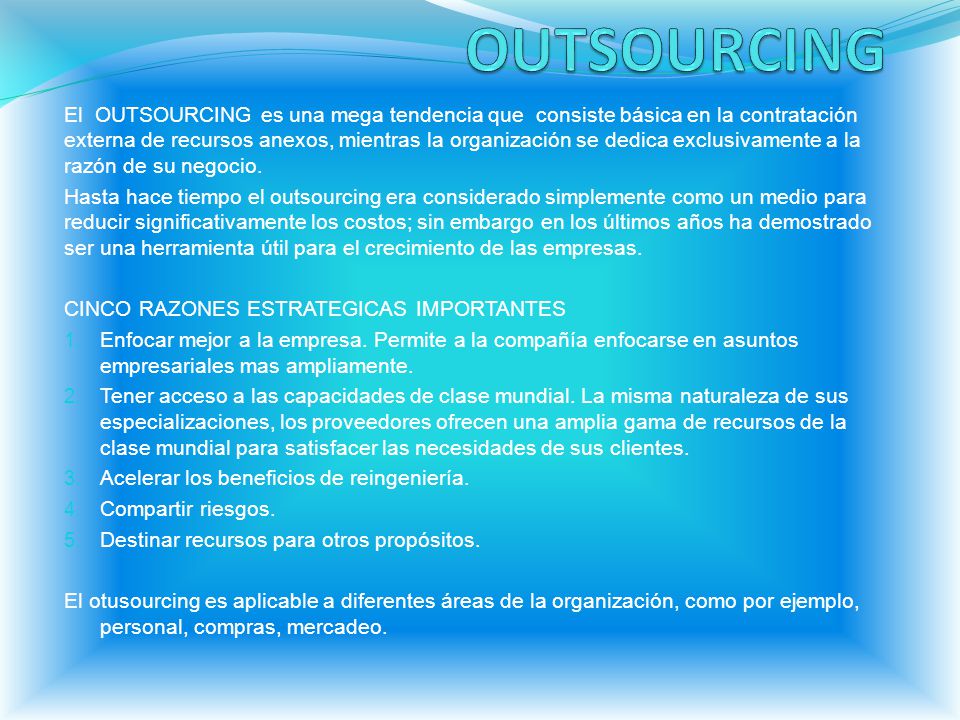 OUTSOURCING

El OUTSOURCING es una mega tendencia que consiste básica en la contratación externa de recursos anexos, mientras la organización se dedica exclusivamente a la razón de su negocio.

Hasta hace tiempo el outsourcing era considerado simplemente como un medio para reducir significativamente los costos; sin embargo en los últimos años ha demostrado ser una herramienta útil para el crecimiento de las empresas.

CINCO RAZONES ESTRATEGICAS IMPORTANTES

1. Enfocar mejor a la empresa. Permite a la compañía enfocarse en asuntos empresariales mas ampliamente.
2. Tener acceso a las capacidades de clase mundial. La misma naturaleza de sus especializaciones, los proveedores ofrecen una amplia gama de recursos de la clase mundial para satisfacer las necesidades de sus clientes.
3. Acelerar los beneficios de reingeniería.
4. Compartir riesgos.
5. Destinar recursos para otros propósitos.

El otusourcing es aplicable a diferentes áreas de la organización, como por ejemplo, personal, compras, mercadeo.